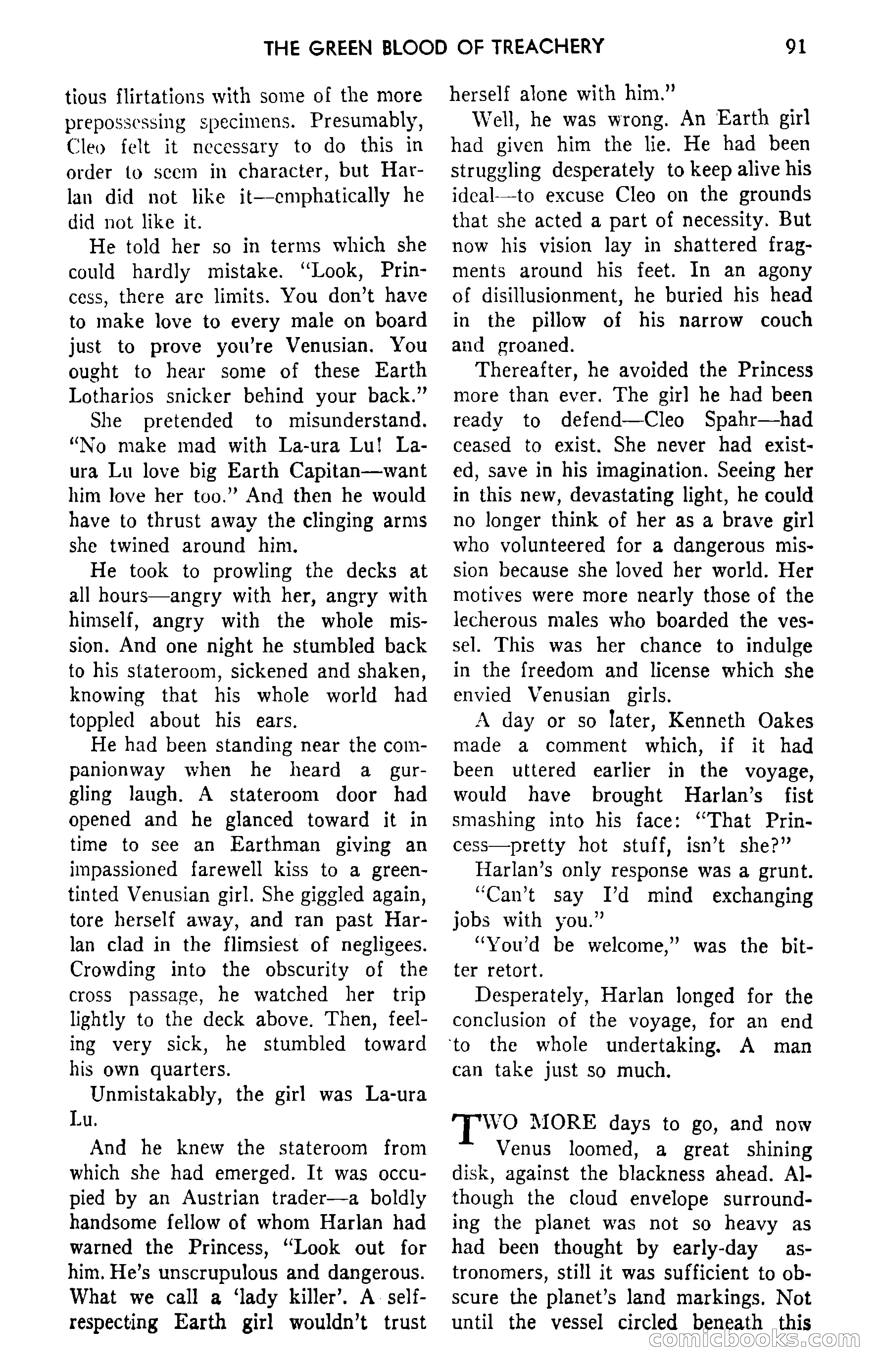 THE GREEN BLOOD OF TREACHERY 91

tious flirtations with some of the more prepossessing specimens. Presumably, Cleo felt it necessary to do this in order to seem in character, but Harlan did not like it—emphatically he did not like it.

He told her so in terms which she could hardly mistake. "Look, Princess, there are limits. You don't have to make love to every male on board just to prove you're Venusian. You ought to hear some of these Earth Lotharios snicker behind your back."

She pretended to misunderstand. "No make mad with La-ura Lu! La-ura Lu love big Earth Capitan—want him love her too." And then he would have to thrust away the clinging arms she twined around him.

He took to prowling the decks at all hours—angry with her, angry with himself, angry with the whole mission. And one night he stumbled back to his stateroom, sickened and shaken, knowing that his whole world had toppled about his ears.

He had been standing near the companionway when he heard a gurgling laugh. A stateroom door had opened and he glanced toward it in time to see an Earthman giving an impassioned farewell kiss to a green-tinted Venusian girl. She giggled again, tore herself away, and ran past Harlan clad in the flimsiest of negligees. Crowding into the obscurity of the cross passage, he watched her trip lightly to the deck above. Then, feeling very sick, he stumbled toward his own quarters.

Unmistakably, the girl was La-ura Lu.

And he knew the stateroom from which she had emerged. It was occupied by an Austrian trader—a boldly handsome fellow of whom Harlan had warned the Princess, "Look out for him. He's unscrupulous and dangerous. What we call a 'lady killer'. A self-respecting Earth girl wouldn't trust herself alone with him."

Well, he was wrong. An Earth girl had given him the lie. He had been struggling desperately to keep alive his ideal—to excuse Cleo on the grounds that she acted a part of necessity. But now his vision lay in shattered fragments around his feet. In an agony of disillusionment, he buried his head in the pillow of his narrow couch and groaned.

Thereafter, he avoided the Princess more than ever. The girl he had been ready to defend—Cleo Spahr—had ceased to exist. She never had existed, save in his imagination. Seeing her in this new, devastating light, he could no longer think of her as a brave girl who volunteered for a dangerous mission because she loved her world. Her motives were more nearly those of the lecherous males who boarded the vessel. This was her chance to indulge in the freedom and license which she envied Venusian girls.

A day or so later, Kenneth Oakes made a comment which, if it had been uttered earlier in the voyage, would have brought Harlan's fist smashing into his face: "That Princess—pretty hot stuff, isn't she?"

Harlan's only response was a grunt.

"Can't say I'd mind exchanging jobs with you."

"You'd be welcome," was the bitter retort.

Desperately, Harlan longed for the conclusion of the voyage, for an end to the whole undertaking. A man can take just so much.

TWO MORE days to go, and now Venus loomed, a great shining disk, against the blackness ahead. Although the cloud envelope surrounding the planet was not so heavy as had been thought by early-day astronomers, still it was sufficient to obscure the planet's land markings. Not until the vessel circled beneath this

comicbooks.com